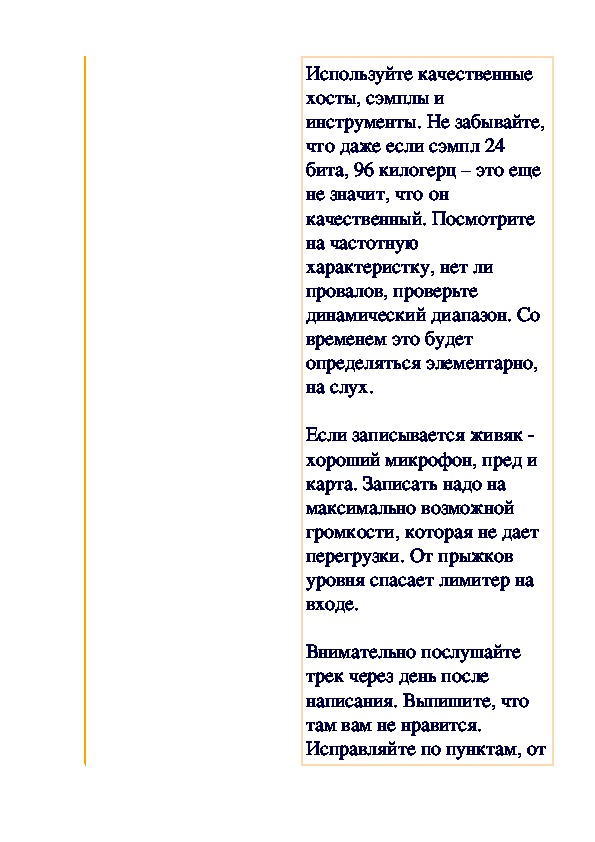 Используйте качественные хосты, сэмплы и инструменты. Не забывайте, что даже если сэмпл 24 бита, 96 килогерц – это еще не значит, что он качественный. Посмотрите на частотную характеристку, нет ли провалов, проверьте динамический диапазон. Со временем это будет определяться элементарно, на слух.

Если записывается живяк - хороший микрофон, пред и карта. Записать надо на максимально возможной громкости, которая не дает перегрузки. От прыжков уровня спасает лимитер на входе.

Внимательно послушайте трек через день после написания. Выпишите, что там вам не нравится. Исправляйте по пунктам, от